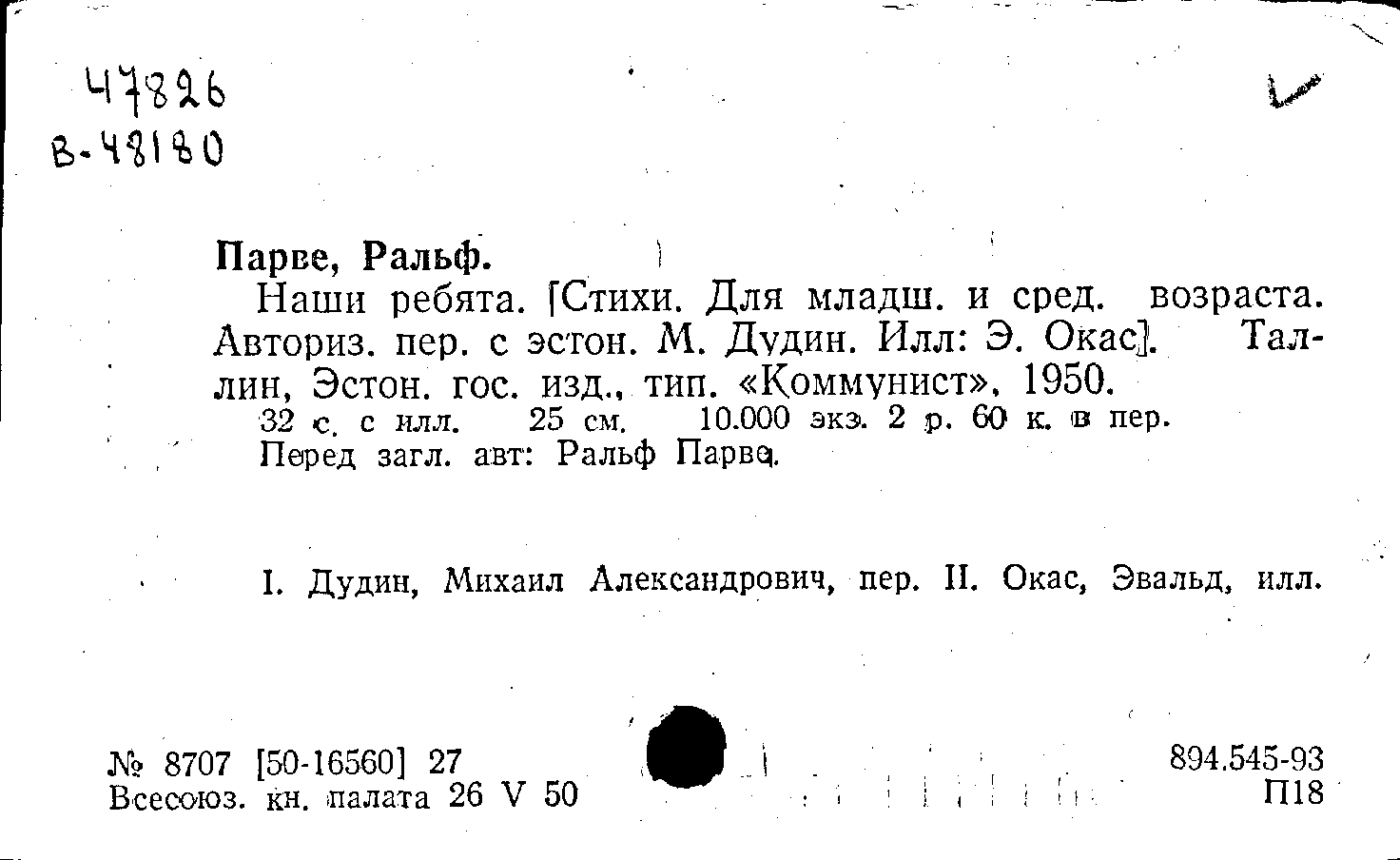 47826
В-48180

Парве, Ральф.

Наши ребята. [Стихи. Для младш. и сред. возраста. Авториз. пер. с эстон. М. Дудин. Илл: Э. Окас]. Таллин, Эстон. гос. изд., тип. «Коммунист», 1950.

32 с. с илл. 25 см. 10.000 экз. 2 р. 60 к. в пер.
Перед загл. авт: Ральф Парве.

I. Дудин, Михаил Александрович, пер. II. Окас, Эвальд, илл.

№ 8707 [50-16560] 27
Всесоюз. кн. палата 26 V 50

894.545-93
П18